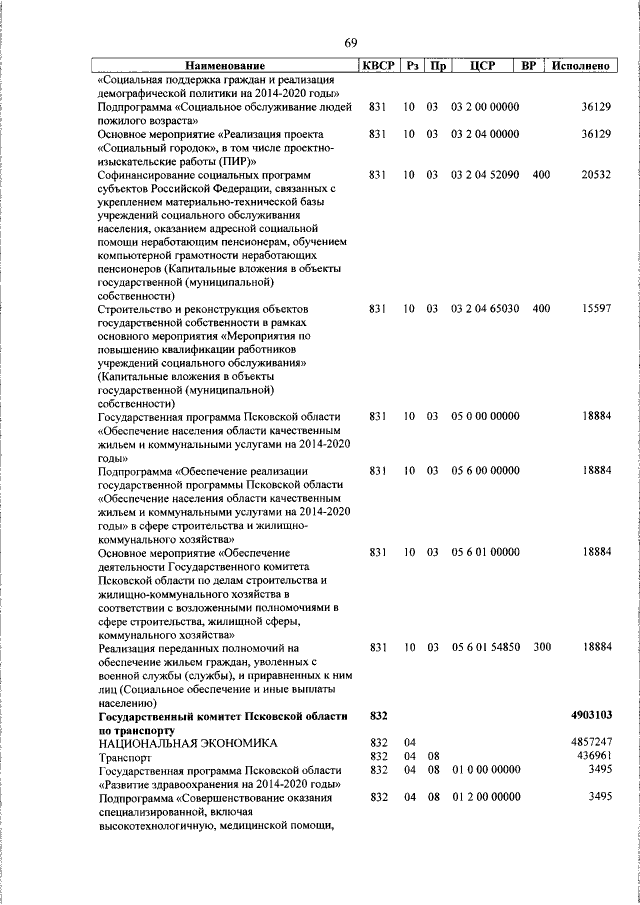 69

| Наименование | КВСР | Рз | Пр | ЦСР | ВР | Исполнено |
|---|---|---|---|---|---|---|
| «Социальная поддержка граждан и реализация демографической политики на 2014-2020 годы» | | | | | | |
| Подпрограмма «Социальное обслуживание людей пожилого возраста» | 831 | 10 | 03 | 03 2 00 00000 | | 36129 |
| Основное мероприятие «Реализация проекта «Социальный городок», в том числе проектно-изыскательские работы (ПИР)» | 831 | 10 | 03 | 03 2 04 00000 | | 36129 |
| Софинансирование социальных программ субъектов Российской Федерации, связанных с укреплением материально-технической базы учреждений социального обслуживания населения, оказанием адресной социальной помощи неработающим пенсионерам, обучением компьютерной грамотности неработающих пенсионеров (Капитальные вложения в объекты государственной (муниципальной) собственности) | 831 | 10 | 03 | 03 2 04 52090 | 400 | 20532 |
| Строительство и реконструкция объектов государственной собственности в рамках основного мероприятия «Мероприятия по повышению квалификации работников учреждений социального обслуживания» (Капитальные вложения в объекты государственной (муниципальной) собственности) | 831 | 10 | 03 | 03 2 04 65030 | 400 | 15597 |
| Государственная программа Псковской области «Обеспечение населения области качественным жильем и коммунальными услугами на 2014-2020 годы» | 831 | 10 | 03 | 05 0 00 00000 | | 18884 |
| Подпрограмма «Обеспечение реализации государственной программы Псковской области «Обеспечение населения области качественным жильем и коммунальными услугами на 2014-2020 годы» в сфере строительства и жилищно-коммунального хозяйства» | 831 | 10 | 03 | 05 6 00 00000 | | 18884 |
| Основное мероприятие «Обеспечение деятельности Государственного комитета Псковской области по делам строительства и жилищно-коммунального хозяйства в соответствии с возложенными полномочиями в сфере строительства, жилищной сферы, коммунального хозяйства» | 831 | 10 | 03 | 05 6 01 00000 | | 18884 |
| Реализация переданных полномочий на обеспечение жильем граждан, уволенных с военной службы (службы), и приравненных к ним лиц (Социальное обеспечение и иные выплаты населению) | 831 | 10 | 03 | 05 6 01 54850 | 300 | 18884 |
| **Государственный комитет Псковской области по транспорту** | **832** | | | | | **4903103** |
| НАЦИОНАЛЬНАЯ ЭКОНОМИКА | 832 | 04 | | | | 4857247 |
| Транспорт | 832 | 04 | 08 | | | 436961 |
| Государственная программа Псковской области «Развитие здравоохранения на 2014-2020 годы» | 832 | 04 | 08 | 01 0 00 00000 | | 3495 |
| Подпрограмма «Совершенствование оказания специализированной, включая высокотехнологичную, медицинской помощи, | 832 | 04 | 08 | 01 2 00 00000 | | 3495 |